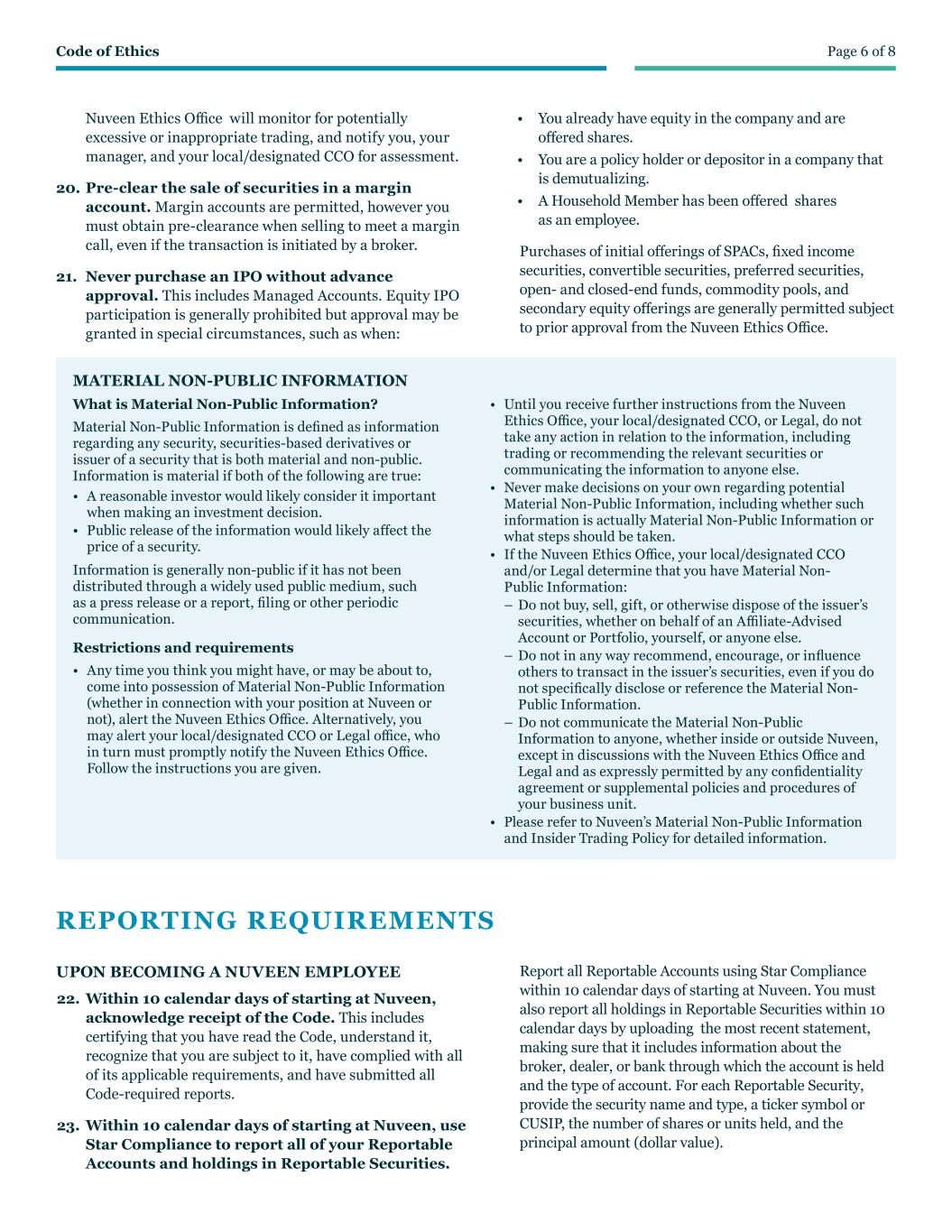 Code of Ethics

Page 6 of 8

Nuveen Ethics Office will monitor for potentially excessive or inappropriate trading, and notify you, your manager, and your local/designated CCO for assessment.

20. Pre-clear the sale of securities in a margin account. Margin accounts are permitted, however you must obtain pre-clearance when selling to meet a margin call, even if the transaction is initiated by a broker.

21. Never purchase an IPO without advance approval. This includes Managed Accounts. Equity IPO participation is generally prohibited but approval may be granted in special circumstances, such as when:

• You already have equity in the company and are offered shares.
• You are a policy holder or depositor in a company that is demutualizing.
• A Household Member has been offered shares as an employee.

Purchases of initial offerings of SPACs, fixed income securities, convertible securities, preferred securities, open- and closed-end funds, commodity pools, and secondary equity offerings are generally permitted subject to prior approval from the Nuveen Ethics Office.

MATERIAL NON-PUBLIC INFORMATION

What is Material Non-Public Information?

Material Non-Public Information is defined as information regarding any security, securities-based derivatives or issuer of a security that is both material and non-public. Information is material if both of the following are true:
• A reasonable investor would likely consider it important when making an investment decision.
• Public release of the information would likely affect the price of a security.

Information is generally non-public if it has not been distributed through a widely used public medium, such as a press release or a report, filing or other periodic communication.

Restrictions and requirements

• Any time you think you might have, or may be about to, come into possession of Material Non-Public Information (whether in connection with your position at Nuveen or not), alert the Nuveen Ethics Office. Alternatively, you may alert your local/designated CCO or Legal office, who in turn must promptly notify the Nuveen Ethics Office. Follow the instructions you are given.
• Until you receive further instructions from the Nuveen Ethics Office, your local/designated CCO, or Legal, do not take any action in relation to the information, including trading or recommending the relevant securities or communicating the information to anyone else.
• Never make decisions on your own regarding potential Material Non-Public Information, including whether such information is actually Material Non-Public Information or what steps should be taken.
• If the Nuveen Ethics Office, your local/designated CCO and/or Legal determine that you have Material Non-Public Information:
– Do not buy, sell, gift, or otherwise dispose of the issuer's securities, whether on behalf of an Affiliate-Advised Account or Portfolio, yourself, or anyone else.
– Do not in any way recommend, encourage, or influence others to transact in the issuer's securities, even if you do not specifically disclose or reference the Material Non-Public Information.
– Do not communicate the Material Non-Public Information to anyone, whether inside or outside Nuveen, except in discussions with the Nuveen Ethics Office and Legal and as expressly permitted by any confidentiality agreement or supplemental policies and procedures of your business unit.
• Please refer to Nuveen's Material Non-Public Information and Insider Trading Policy for detailed information.

REPORTING REQUIREMENTS

UPON BECOMING A NUVEEN EMPLOYEE

22. Within 10 calendar days of starting at Nuveen, acknowledge receipt of the Code. This includes certifying that you have read the Code, understand it, recognize that you are subject to it, have complied with all of its applicable requirements, and have submitted all Code-required reports.

23. Within 10 calendar days of starting at Nuveen, use Star Compliance to report all of your Reportable Accounts and holdings in Reportable Securities.

Report all Reportable Accounts using Star Compliance within 10 calendar days of starting at Nuveen. You must also report all holdings in Reportable Securities within 10 calendar days by uploading the most recent statement, making sure that it includes information about the broker, dealer, or bank through which the account is held and the type of account. For each Reportable Security, provide the security name and type, a ticker symbol or CUSIP, the number of shares or units held, and the principal amount (dollar value).